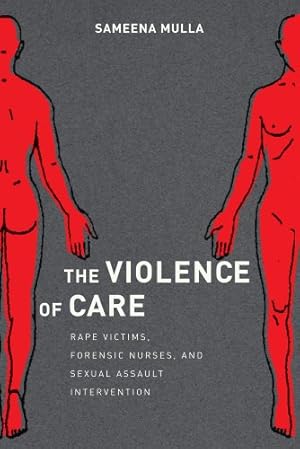 SAMEENA MULLA

THE VIOLENCE OF CARE

RAPE VICTIMS, FORENSIC NURSES, AND SEXUAL ASSAULT INTERVENTION